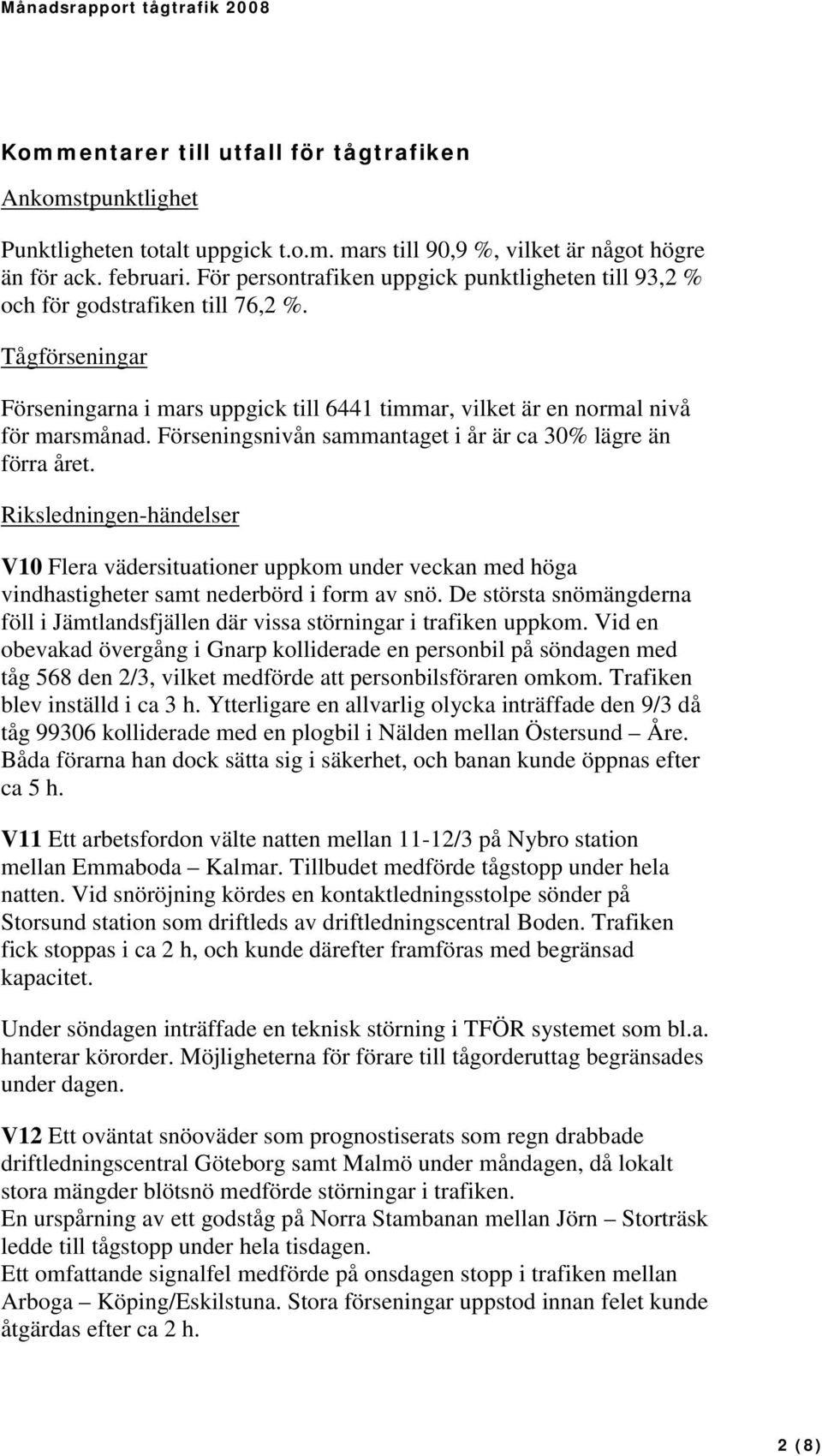 Månadsrapport tågtrafik 2008

Kommentarer till utfall för tågtrafiken

Ankomstpunktlighet

Punktligheten totalt uppgick t.o.m. mars till 90,9 %, vilket är något högre än för ack. februari. För persontrafiken uppgick punktligheten till 93,2 % och för godstrafiken till 76,2 %.

Tågförseningar

Förseningarna i mars uppgick till 6441 timmar, vilket är en normal nivå för marsmånad. Förseningsnivån sammantaget i år är ca 30% lägre än förra året.

Riksledningen-händelser

V10 Flera vädersituationer uppkom under veckan med höga vindhastigheter samt nederbörd i form av snö. De största snömängderna föll i Jämtlandsfjällen där vissa störningar i trafiken uppkom. Vid en obevakad övergång i Gnarp kolliderade en personbil på söndagen med tåg 568 den 2/3, vilket medförde att personbilsföraren omkom. Trafiken blev inställd i ca 3 h. Ytterligare en allvarlig olycka inträffade den 9/3 då tåg 99306 kolliderade med en plogbil i Nälden mellan Östersund – Åre. Båda förarna han dock sätta sig i säkerhet, och banan kunde öppnas efter ca 5 h.

V11 Ett arbetsfordon välte natten mellan 11-12/3 på Nybro station mellan Emmaboda – Kalmar. Tillbudet medförde tågstopp under hela natten. Vid snöröjning kördes en kontaktledningsstolpe sönder på Storsund station som driftleds av driftledningscentral Boden. Trafiken fick stoppas i ca 2 h, och kunde därefter framföras med begränsad kapacitet.

Under söndagen inträffade en teknisk störning i TFÖR systemet som bl.a. hanterar körorder. Möjligheterna för förare till tågorderuttag begränsades under dagen.

V12 Ett oväntat snöoväder som prognostiserats som regn drabbade driftledningscentral Göteborg samt Malmö under måndagen, då lokalt stora mängder blötsnö medförde störningar i trafiken.
En urspårning av ett godståg på Norra Stambanan mellan Jörn – Storträsk ledde till tågstopp under hela tisdagen.
Ett omfattande signalfel medförde på onsdagen stopp i trafiken mellan Arboga – Köping/Eskilstuna. Stora förseningar uppstod innan felet kunde åtgärdas efter ca 2 h.

2 (8)